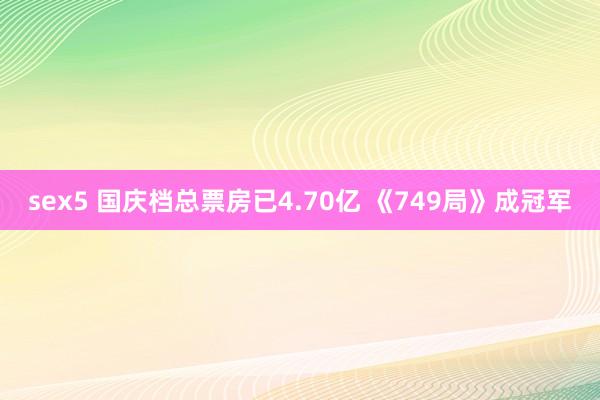 sex5 国庆档总票房已4.70亿 《749局》成冠军